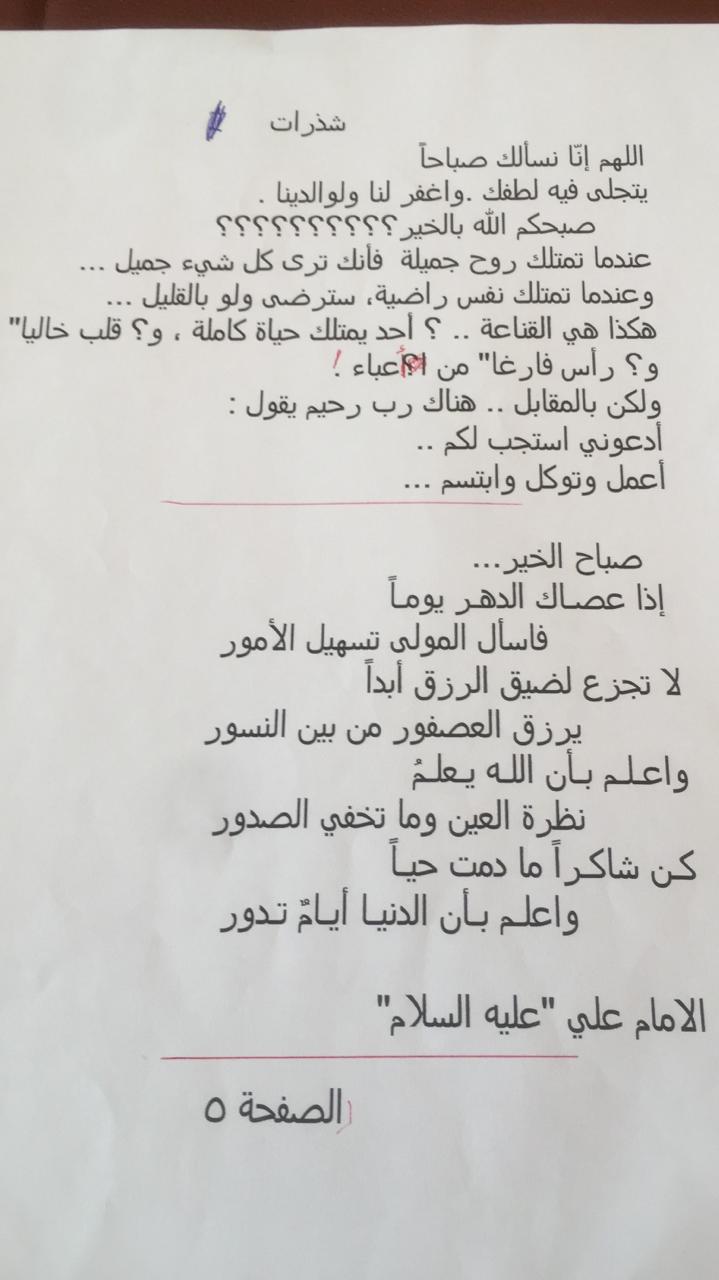 شذرات

اللهم إنّا نسألك صباحاً
يتجلى فيه لطفك .واغفر لنا ولوالدينا .
صبحكم الله بالخير؟؟؟؟؟؟؟؟؟؟
عندما تمتلك روح جميلة فأنك ترى كل شيء جميل ...
وعندما تمتلك نفس راضية، سترضى ولو بالقليل ...
هكذا هي القناعة .. ؟ أحد يمتلك حياة كاملة ، و؟ قلب خاليا"
و؟ رأس فارغا" من الأعباء !
ولكن بالمقابل .. هناك رب رحيم يقول :
أدعوني استجب لكم ..
أعمل وتوكل وابتسم ...

صباح الخير...
إذا عصاك الدهر يوماً
فاسأل المولى تسهيل الأمور
لا تجزع لضيق الرزق أبداً
يرزق العصفور من بين النسور
واعلم بأن الله يعلمُ
نظرة العين وما تخفي الصدور
كن شاكراً ما دمت حياً
واعلم بأن الدنيا أيامٌ تدور

الامام علي "عليه السلام"

الصفحة ٥